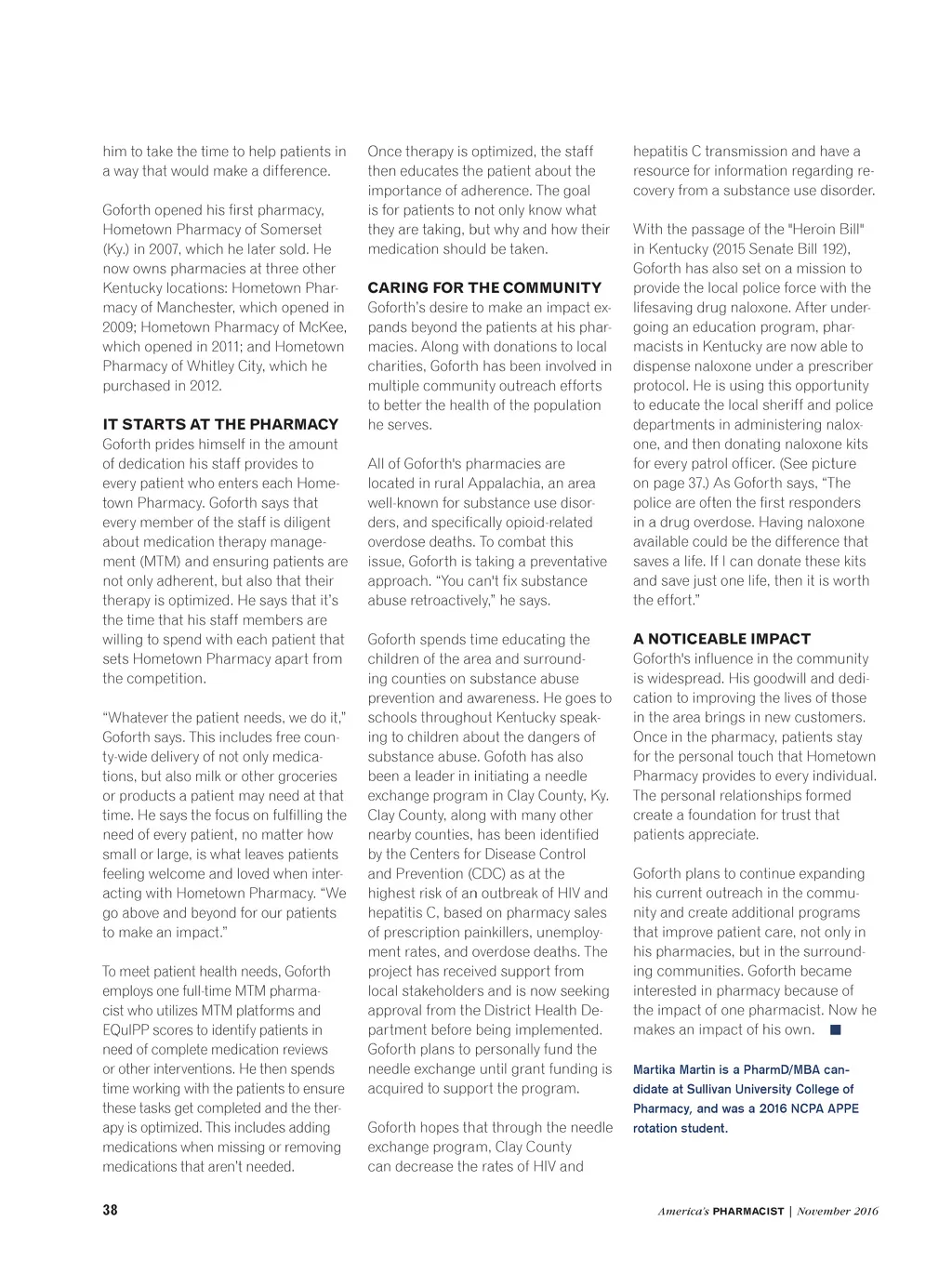 him to take the time to help patients in a way that would make a difference.

Goforth opened his first pharmacy, Hometown Pharmacy of Somerset (Ky.) in 2007, which he later sold. He now owns pharmacies at three other Kentucky locations: Hometown Pharmacy of Manchester, which opened in 2009; Hometown Pharmacy of McKee, which opened in 2011; and Hometown Pharmacy of Whitley City, which he purchased in 2012.

IT STARTS AT THE PHARMACY

Goforth prides himself in the amount of dedication his staff provides to every patient who enters each Hometown Pharmacy. Goforth says that every member of the staff is diligent about medication therapy management (MTM) and ensuring patients are not only adherent, but also that their therapy is optimized. He says that it's the time that his staff members are willing to spend with each patient that sets Hometown Pharmacy apart from the competition.

"Whatever the patient needs, we do it," Goforth says. This includes free county-wide delivery of not only medications, but also milk or other groceries or products a patient may need at that time. He says the focus on fulfilling the need of every patient, no matter how small or large, is what leaves patients feeling welcome and loved when interacting with Hometown Pharmacy. "We go above and beyond for our patients to make an impact."

To meet patient health needs, Goforth employs one full-time MTM pharmacist who utilizes MTM platforms and EQuIPP scores to identify patients in need of complete medication reviews or other interventions. He then spends time working with the patients to ensure these tasks get completed and the therapy is optimized. This includes adding medications when missing or removing medications that aren't needed.

Once therapy is optimized, the staff then educates the patient about the importance of adherence. The goal is for patients to not only know what they are taking, but why and how their medication should be taken.

CARING FOR THE COMMUNITY

Goforth's desire to make an impact expands beyond the patients at his pharmacies. Along with donations to local charities, Goforth has been involved in multiple community outreach efforts to better the health of the population he serves.

All of Goforth's pharmacies are located in rural Appalachia, an area well-known for substance use disorders, and specifically opioid-related overdose deaths. To combat this issue, Goforth is taking a preventative approach. "You can't fix substance abuse retroactively," he says.

Goforth spends time educating the children of the area and surrounding counties on substance abuse prevention and awareness. He goes to schools throughout Kentucky speaking to children about the dangers of substance abuse. Gofoth has also been a leader in initiating a needle exchange program in Clay County, Ky. Clay County, along with many other nearby counties, has been identified by the Centers for Disease Control and Prevention (CDC) as at the highest risk of an outbreak of HIV and hepatitis C, based on pharmacy sales of prescription painkillers, unemployment rates, and overdose deaths. The project has received support from local stakeholders and is now seeking approval from the District Health Department before being implemented. Goforth plans to personally fund the needle exchange until grant funding is acquired to support the program.

Goforth hopes that through the needle exchange program, Clay County can decrease the rates of HIV and hepatitis C transmission and have a resource for information regarding recovery from a substance use disorder.

With the passage of the "Heroin Bill" in Kentucky (2015 Senate Bill 192), Goforth has also set on a mission to provide the local police force with the lifesaving drug naloxone. After undergoing an education program, pharmacists in Kentucky are now able to dispense naloxone under a prescriber protocol. He is using this opportunity to educate the local sheriff and police departments in administering naloxone, and then donating naloxone kits for every patrol officer. (See picture on page 37.) As Goforth says, "The police are often the first responders in a drug overdose. Having naloxone available could be the difference that saves a life. If I can donate these kits and save just one life, then it is worth the effort."

A NOTICEABLE IMPACT

Goforth's influence in the community is widespread. His goodwill and dedication to improving the lives of those in the area brings in new customers. Once in the pharmacy, patients stay for the personal touch that Hometown Pharmacy provides to every individual. The personal relationships formed create a foundation for trust that patients appreciate.

Goforth plans to continue expanding his current outreach in the community and create additional programs that improve patient care, not only in his pharmacies, but in the surrounding communities. Goforth became interested in pharmacy because of the impact of one pharmacist. Now he makes an impact of his own. ■

Martika Martin is a PharmD/MBA candidate at Sullivan University College of Pharmacy, and was a 2016 NCPA APPE rotation student.

38

America's PHARMACIST | November 2016